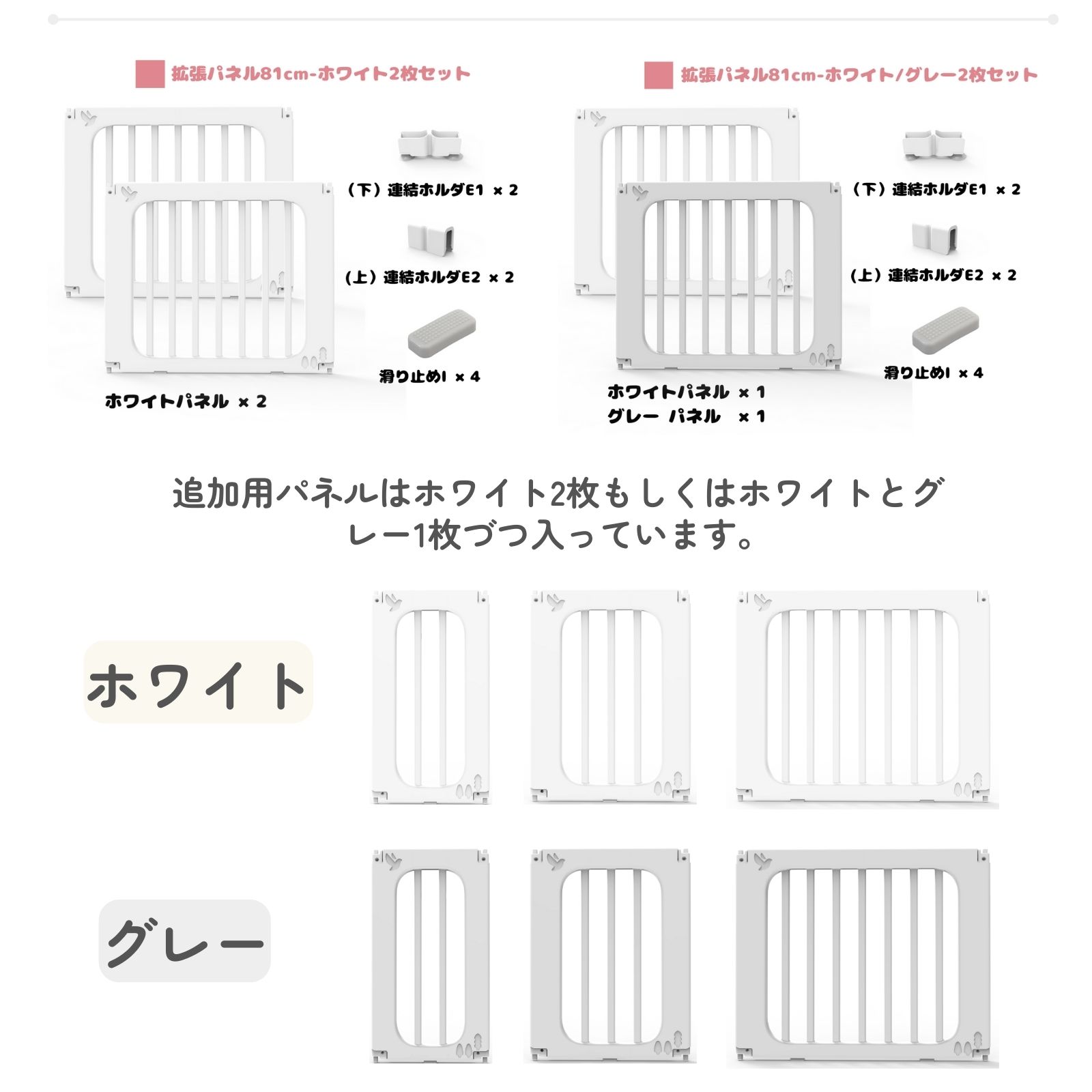 拡張パネル81cm-ホワイト2枚セット

(下)連結ホルダE1 × 2

(上)連結ホルダE2 × 2

滑り止めI × 4

ホワイトパネル × 2

拡張パネル81cm-ホワイト/グレー2枚セット

(下)連結ホルダE1 × 2

(上)連結ホルダE2 × 2

滑り止めI × 4

ホワイトパネル × 1
グレー パネル × 1

追加用パネルはホワイト2枚もしくはホワイトとグレー1枚づつ入っています。

ホワイト

グレー